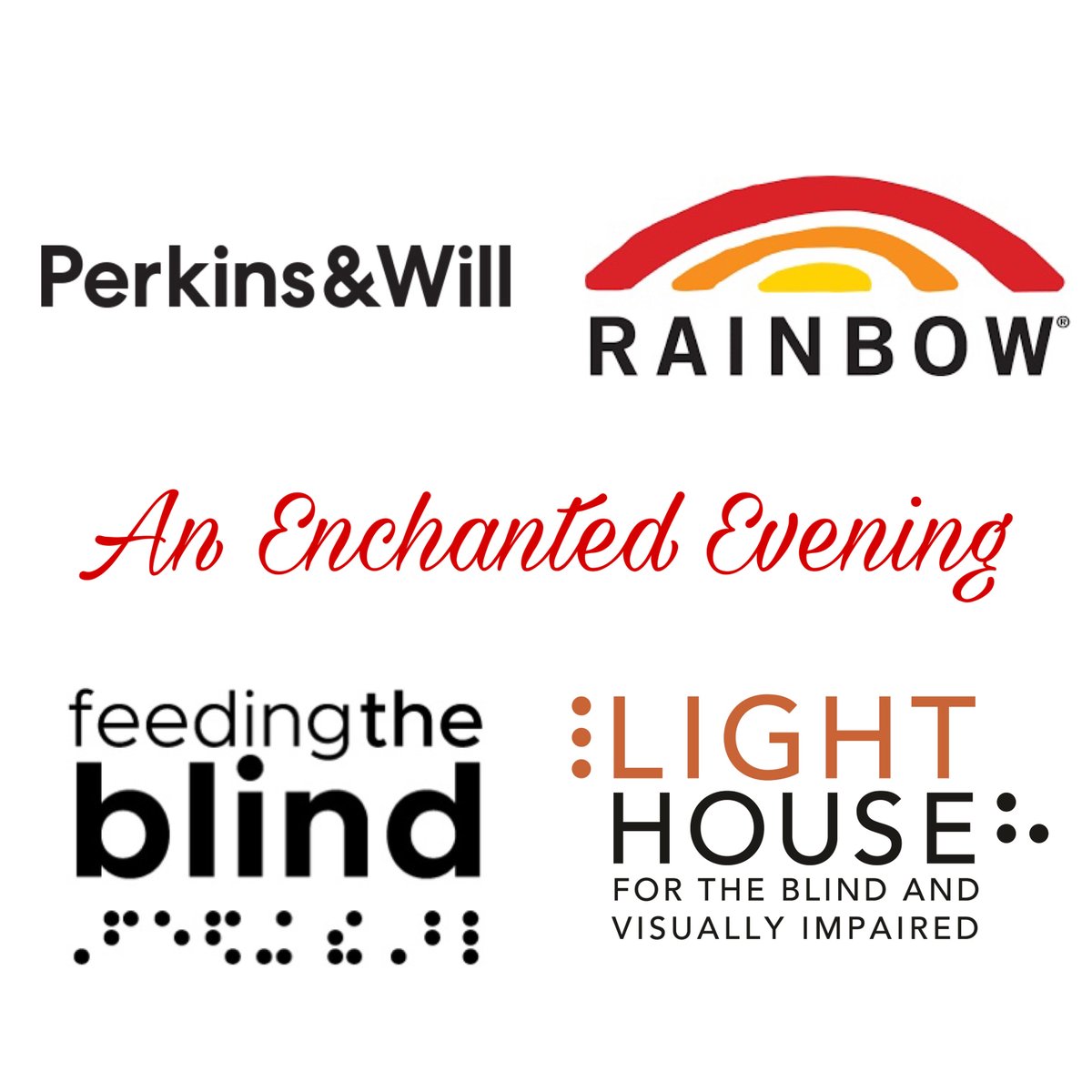 Perkins&Will

RAINBOW®

An Enchanted Evening

feeding the blind

LIGHT HOUSE
FOR THE BLIND AND VISUALLY IMPAIRED